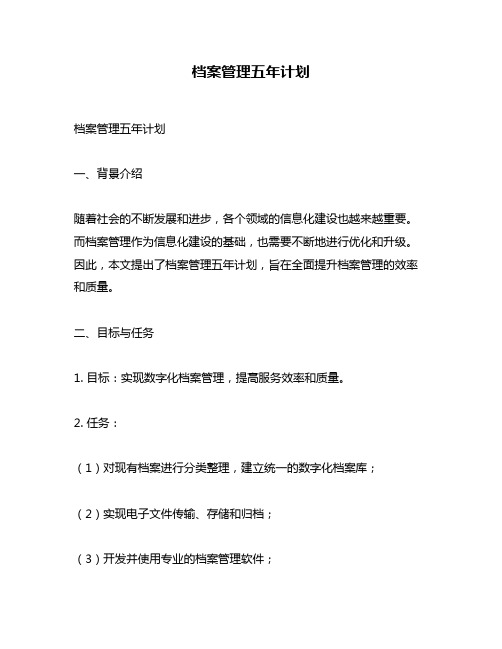 档案管理五年计划

档案管理五年计划

一、背景介绍

随着社会的不断发展和进步，各个领域的信息化建设也越来越重要。而档案管理作为信息化建设的基础，也需要不断地进行优化和升级。因此，本文提出了档案管理五年计划，旨在全面提升档案管理的效率和质量。

二、目标与任务

1. 目标：实现数字化档案管理，提高服务效率和质量。

2. 任务：

（1）对现有档案进行分类整理，建立统一的数字化档案库；

（2）实现电子文件传输、存储和归档；

（3）开发并使用专业的档案管理软件；